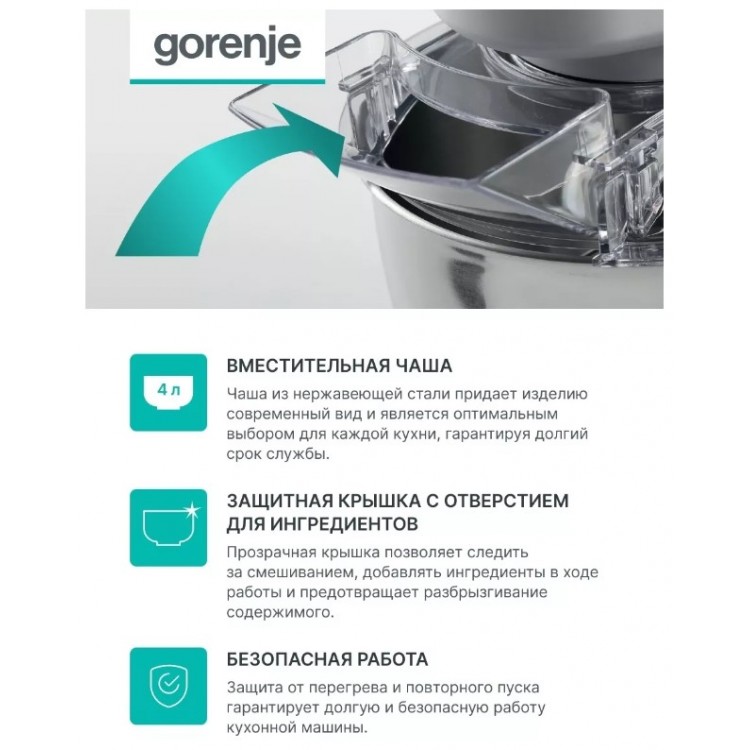 gorenje

4 л

ВМЕСТИТЕЛЬНАЯ ЧАША

Чаша из нержавеющей стали придает изделию современный вид и является оптимальным выбором для каждой кухни, гарантируя долгий срок службы.

ЗАЩИТНАЯ КРЫШКА С ОТВЕРСТИЕМ ДЛЯ ИНГРЕДИЕНТОВ

Прозрачная крышка позволяет следить за смешиванием, добавлять ингредиенты в ходе работы и предотвращает разбрызгивание содержимого.

БЕЗОПАСНАЯ РАБОТА

Защита от перегрева и повторного пуска гарантирует долгую и безопасную работу кухонной машины.